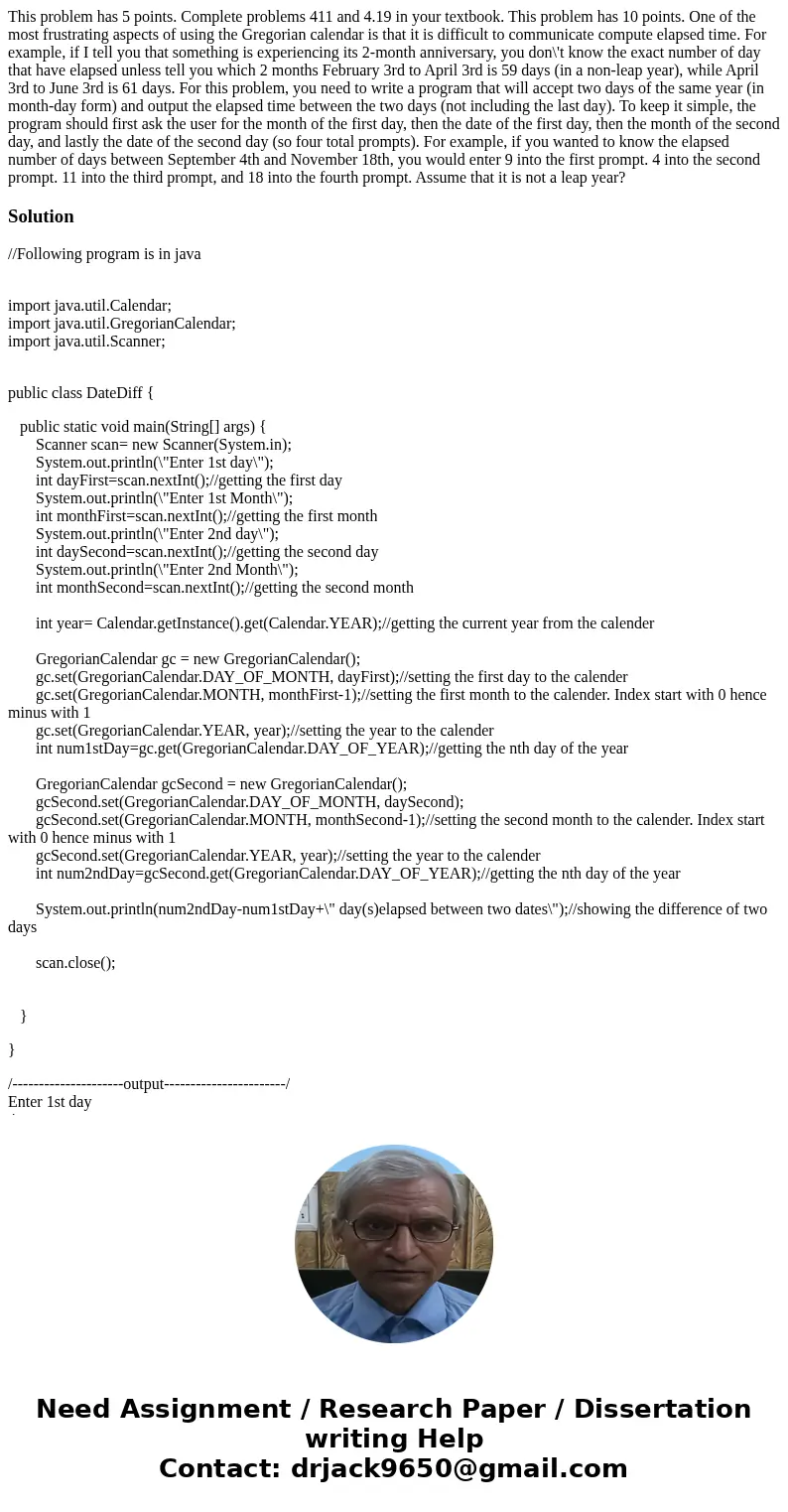 This problem has 5 points. Complete problems 411 and 4.19 in your textbook. This problem has 10 points. One of the most frustrating aspects of using the Gregorian calendar is that it is difficult to communicate compute elapsed time. For example, if I tell you that something is experiencing its 2-month anniversary, you don\'t know the exact number of day that have elapsed unless tell you which 2 months February 3rd to April 3rd is 59 days (in a non-leap year), while April 3rd to June 3rd is 61 days. For this problem, you need to write a program that will accept two days of the same year (in month-day form) and output the elapsed time between the two days (not including the last day). To keep it simple, the program should first ask the user for the month of the first day, then the date of the first day, then the month of the second day, and lastly the date of the second day (so four total prompts). For example, if you wanted to know the elapsed number of days between September 4th and November 18th, you would enter 9 into the first prompt. 4 into the second prompt. 11 into the third prompt, and 18 into the fourth prompt. Assume that it is not a leap year?

Solution

//Following program is in java

import java.util.Calendar;
import java.util.GregorianCalendar;
import java.util.Scanner;

public class DateDiff {

public static void main(String[] args) {
Scanner scan= new Scanner(System.in);
System.out.println(\"Enter 1st day\");
int dayFirst=scan.nextInt();//getting the first day
System.out.println(\"Enter 1st Month\");
int monthFirst=scan.nextInt();//getting the first month
System.out.println(\"Enter 2nd day\");
int daySecond=scan.nextInt();//getting the second day
System.out.println(\"Enter 2nd Month\");
int monthSecond=scan.nextInt();//getting the second month

int year= Calendar.getInstance().get(Calendar.YEAR);//getting the current year from the calender

GregorianCalendar gc = new GregorianCalendar();
gc.set(GregorianCalendar.DAY_OF_MONTH, dayFirst);//setting the first day to the calender
gc.set(GregorianCalendar.MONTH, monthFirst-1);//setting the first month to the calender. Index start with 0 hence minus with 1
gc.set(GregorianCalendar.YEAR, year);//setting the year to the calender
int num1stDay=gc.get(GregorianCalendar.DAY_OF_YEAR);//getting the nth day of the year

GregorianCalendar gcSecond = new GregorianCalendar();
gcSecond.set(GregorianCalendar.DAY_OF_MONTH, daySecond);
gcSecond.set(GregorianCalendar.MONTH, monthSecond-1);//setting the second month to the calender. Index start with 0 hence minus with 1
gcSecond.set(GregorianCalendar.YEAR, year);//setting the year to the calender
int num2ndDay=gcSecond.get(GregorianCalendar.DAY_OF_YEAR);//getting the nth day of the year

System.out.println(num2ndDay-num1stDay+\" day(s)elapsed between two dates\");//showing the difference of two days

scan.close();

}

}

/---------------------output-----------------------/
Enter 1st day

Need Assignment / Research Paper / Dissertation writing Help
Contact: drjack9650@gmail.com